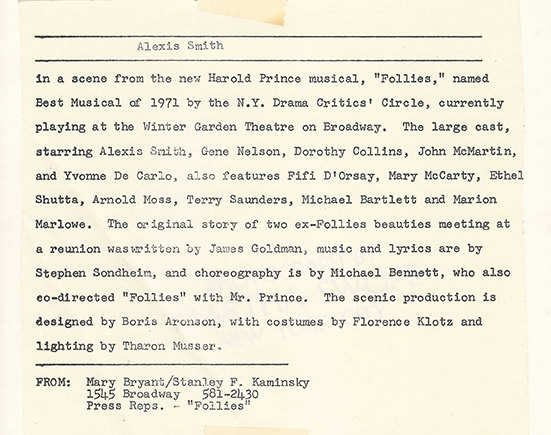 Alexis Smith

in a scene from the new Harold Prince musical, "Follies," named Best Musical of 1971 by the N.Y. Drama Critics' Circle, currently playing at the Winter Garden Theatre on Broadway. The large cast, starring Alexis Smith, Gene Nelson, Dorothy Collins, John McMartin, and Yvonne De Carlo, also features Fifi D'Orsay, Mary McCarty, Ethel Shutta, Arnold Moss, Terry Saunders, Michael Bartlett and Marion Marlowe. The original story of two ex-Follies beauties meeting at a reunion waswritten by James Goldman, music and lyrics are by Stephen Sondheim, and choreography is by Michael Bennett, who also co-directed "Follies" with Mr. Prince. The scenic production is designed by Boris Aronson, with costumes by Florence Klotz and lighting by Tharon Musser.

FROM: Mary Bryant/Stanley F. Kaminsky
1545 Broadway 581-2430
Press Reps. - "Follies"